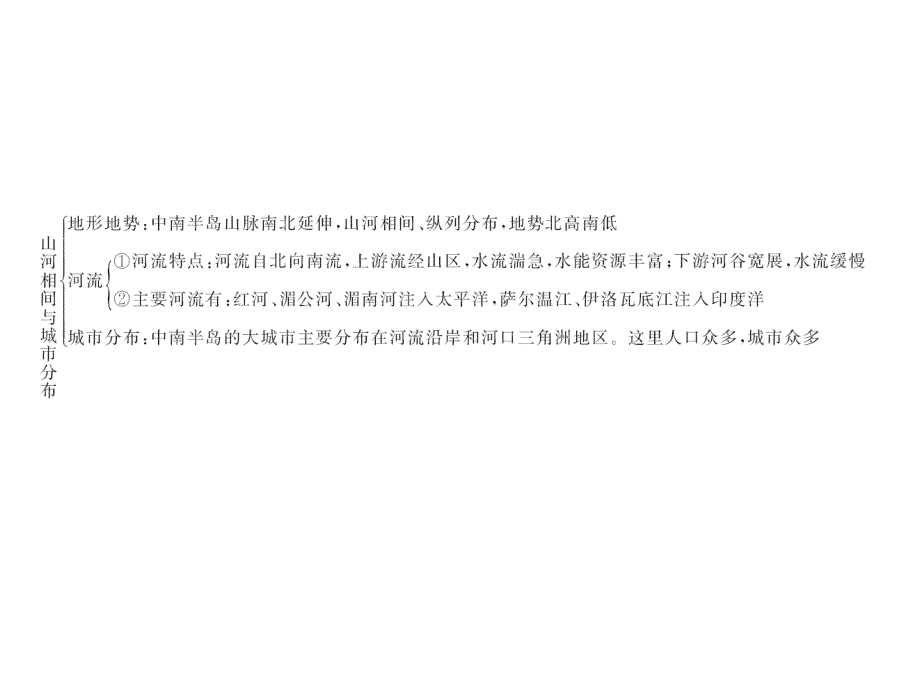 山河相间与城市分布

地形地势：中南半岛山脉南北延伸，山河相间、纵列分布，地势北高南低

河流

①河流特点：河流自北向南流，上游流经山区，水流湍急，水能资源丰富；下游河谷宽展，水流缓慢

②主要河流有：红河、湄公河、湄南河注入太平洋，萨尔温江、伊洛瓦底江注入印度洋

城市分布：中南半岛的大城市主要分布在河流沿岸和河口三角洲地区。这里人口众多，城市众多